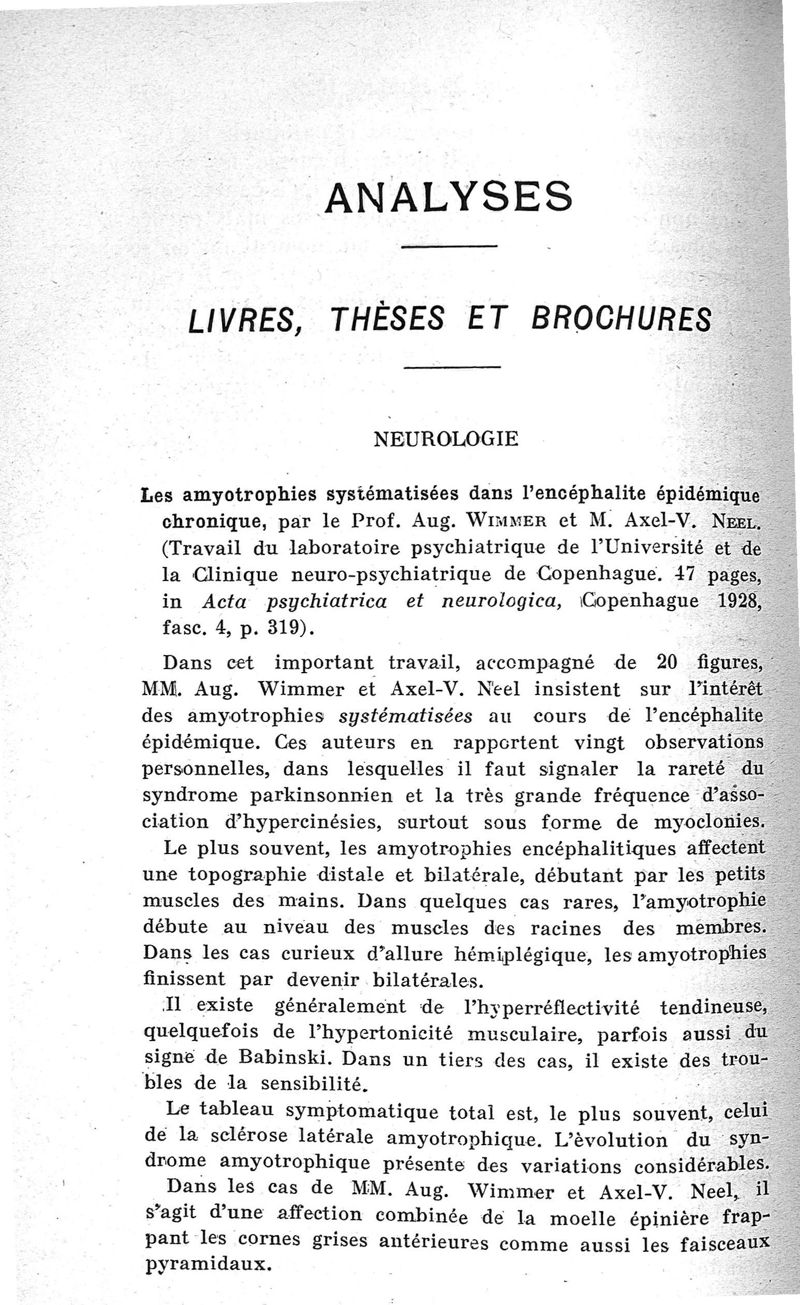 ANALYSES

LIVRES, THÈSES ET BROCHURES

NEUROLOGIE

Les amyotrophies systématisées dans l'encéphalite épidémique chronique, par le Prof. Aug. WIMMER et M. Axel-V. NEEL. (Travail du laboratoire psychiatrique de l'Université et de la Clinique neuro-psychiatrique de Copenhague. 47 pages, in Acta psychiatrica et neurologica, Copenhague 1928, fasc. 4, p. 319).

Dans cet important travail, accompagné de 20 figures, MM. Aug. Wimmer et Axel-V. Neel insistent sur l'intérêt des amyotrophies systématisées au cours de l'encéphalite épidémique. Ces auteurs en rapportent vingt observations personnelles, dans lesquelles il faut signaler la rareté du syndrome parkinsonnien et la très grande fréquence d'association d'hypercinésies, surtout sous forme de myoclonies. Le plus souvent, les amyotrophies encéphalitiques affectent une topographie distale et bilatérale, débutant par les petits muscles des mains. Dans quelques cas rares, l'amyotrophie débute au niveau des muscles des racines des membres. Dans les cas curieux d'allure hémiplégique, les amyotrophies finissent par devenir bilatérales.

Il existe généralement de l'hyperréflectivité tendineuse, quelquefois de l'hypertonicité musculaire, parfois aussi du signe de Babinski. Dans un tiers des cas, il existe des troubles de la sensibilité.

Le tableau symptomatique total est, le plus souvent, celui de la sclérose latérale amyotrophique. L'évolution du syndrome amyotrophique présente des variations considérables. Dans les cas de MM. Aug. Wimmer et Axel-V. Neel, il s'agit d'une affection combinée de la moelle épinière frappant les cornes grises antérieures comme aussi les faisceaux pyramidaux.